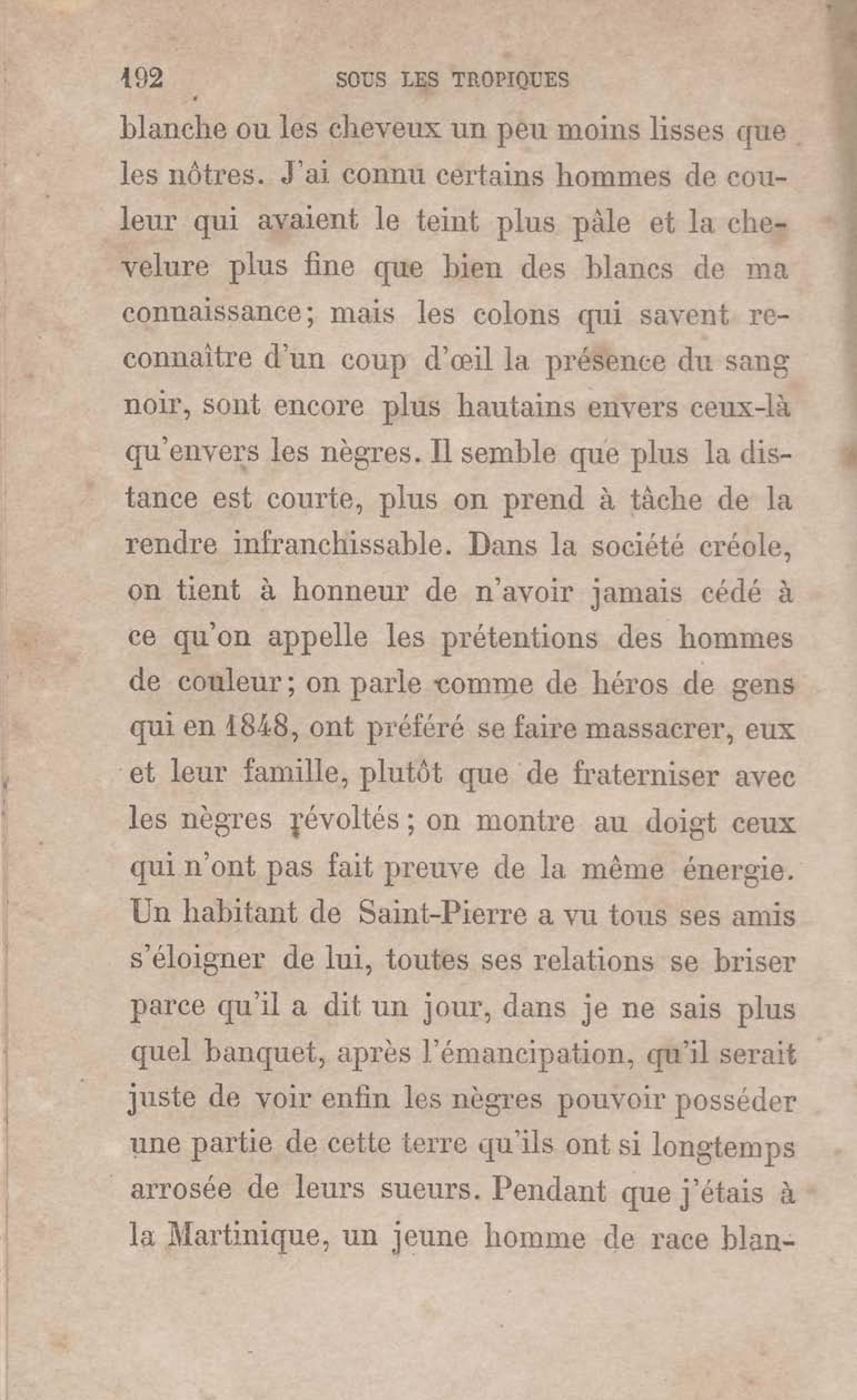 192 SOUS LES TROPIQUES

blanche ou les cheveux un peu moins lisses que les nôtres. J'ai connu certains hommes de couleur qui avaient le teint plus pâle et la chevelure plus fine que bien des blancs de ma connaissance; mais les colons qui savent reconnaître d'un coup d'œil la présence du sang noir, sont encore plus hautains envers ceux-là qu'envers les nègres. Il semble que plus la distance est courte, plus on prend à tâche de la rendre infranchissable. Dans la société créole, on tient à honneur de n'avoir jamais cédé à ce qu'on appelle les prétentions des hommes de couleur; on parle comme de héros de gens qui en 1848, ont préféré se faire massacrer, eux et leur famille, plutôt que de fraterniser avec les nègres révoltés; on montre au doigt ceux qui n'ont pas fait preuve de la même énergie. Un habitant de Saint-Pierre a vu tous ses amis s'éloigner de lui, toutes ses relations se briser parce qu'il a dit un jour, dans je ne sais plus quel banquet, après l'émancipation, qu'il serait juste de voir enfin les nègres pouvoir posséder une partie de cette terre qu'ils ont si longtemps arrosée de leurs sueurs. Pendant que j'étais à la Martinique, un jeune homme de race blan-